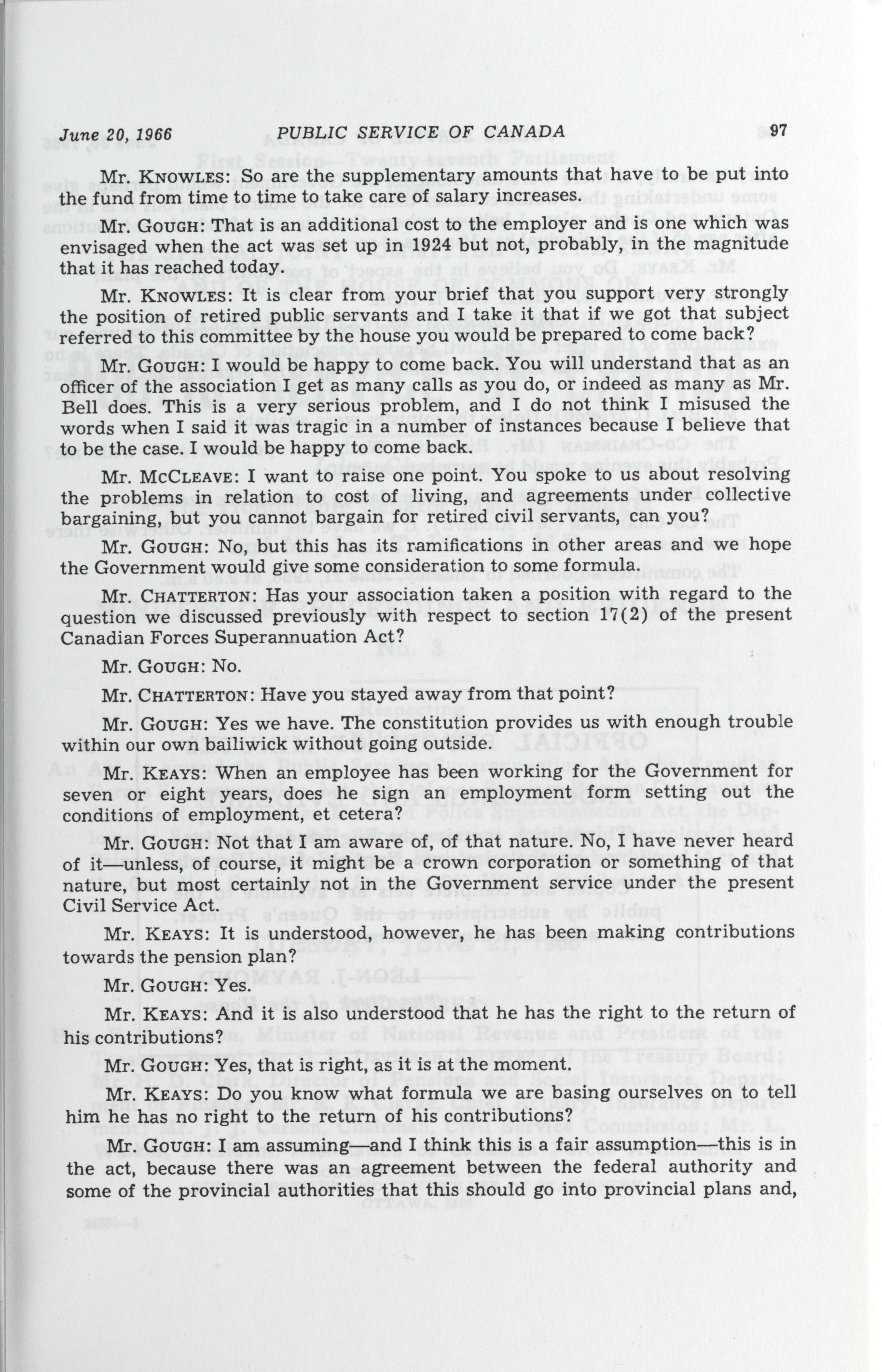 June 20, 1966 PUBLIC SERVICE OF CANADA 97

Mr. KNOWLES: So are the supplementary amounts that have to be put into the fund from time to time to take care of salary increases.

Mr. GOUGH: That is an additional cost to the employer and is one which was envisaged when the act was set up in 1924 but not, probably, in the magnitude that it has reached today.

Mr. KNOWLES: It is clear from your brief that you support very strongly the position of retired public servants and I take it that if we got that subject referred to this committee by the house you would be prepared to come back?

Mr. GOUGH: I would be happy to come back. You will understand that as an officer of the association I get as many calls as you do, or indeed as many as Mr. Bell does. This is a very serious problem, and I do not think I misused the words when I said it was tragic in a number of instances because I believe that to be the case. I would be happy to come back.

Mr. MCCLEAVE: I want to raise one point. You spoke to us about resolving the problems in relation to cost of living, and agreements under collective bargaining, but you cannot bargain for retired civil servants, can you?

Mr. GOUGH: No, but this has its ramifications in other areas and we hope the Government would give some consideration to some formula.

Mr. CHATTERTON: Has your association taken a position with regard to the question we discussed previously with respect to section 17(2) of the present Canadian Forces Superannuation Act?

Mr. GOUGH: No.

Mr. CHATTERTON: Have you stayed away from that point?

Mr. GOUGH: Yes we have. The constitution provides us with enough trouble within our own bailiwick without going outside.

Mr. KEAYS: When an employee has been working for the Government for seven or eight years, does he sign an employment form setting out the conditions of employment, et cetera?

Mr. GOUGH: Not that I am aware of, of that nature. No, I have never heard of it—unless, of course, it might be a crown corporation or something of that nature, but most certainly not in the Government service under the present Civil Service Act.

Mr. KEAYS: It is understood, however, he has been making contributions towards the pension plan?

Mr. GOUGH: Yes.

Mr. KEAYS: And it is also understood that he has the right to the return of his contributions?

Mr. GOUGH: Yes, that is right, as it is at the moment.

Mr. KEAYS: Do you know what formula we are basing ourselves on to tell him he has no right to the return of his contributions?

Mr. GOUGH: I am assuming—and I think this is a fair assumption—this is in the act, because there was an agreement between the federal authority and some of the provincial authorities that this should go into provincial plans and,